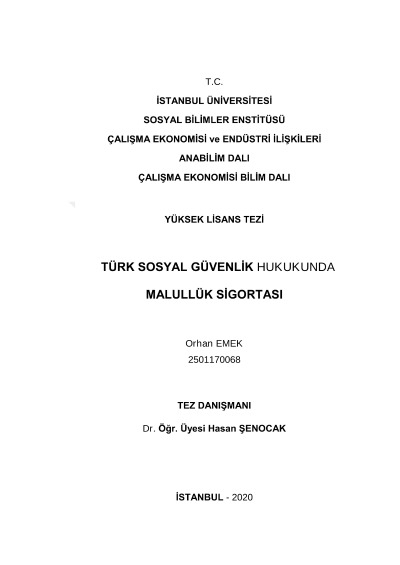 T.C.

İSTANBUL ÜNİVERSİTESİ

SOSYAL BİLİMLER ENSTİTÜSÜ

ÇALIŞMA EKONOMİSİ ve ENDÜSTRİ İLİŞKİLERİ

ANABİLİM DALI

ÇALIŞMA EKONOMİSİ BİLİM DALI

YÜKSEK LİSANS TEZİ

TÜRK SOSYAL GÜVENLİK HUKUKUNDA

MALULLÜK SİGORTASI

Orhan EMEK

2501170068

TEZ DANIŞMANI

Dr. Öğr. Üyesi Hasan ŞENOCAK

İSTANBUL - 2020